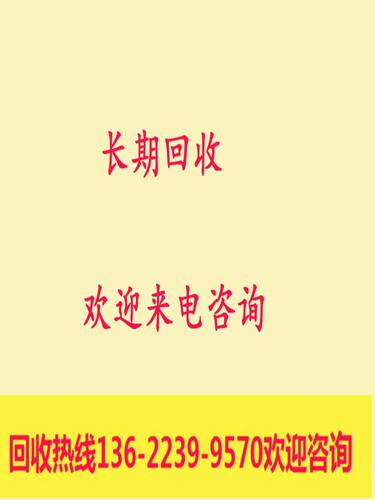 长期回收

欢迎来电咨询

回收热线136-2239-9570欢迎咨询